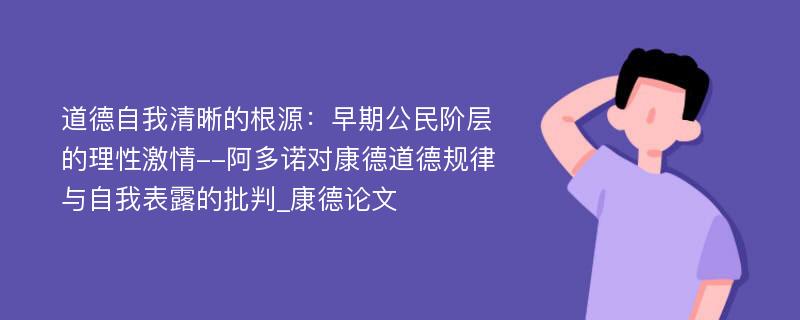 道德自我清晰的根源：早期公民阶层的理性激情--阿多诺对康德道德规律与自我表露的批判_康德论文